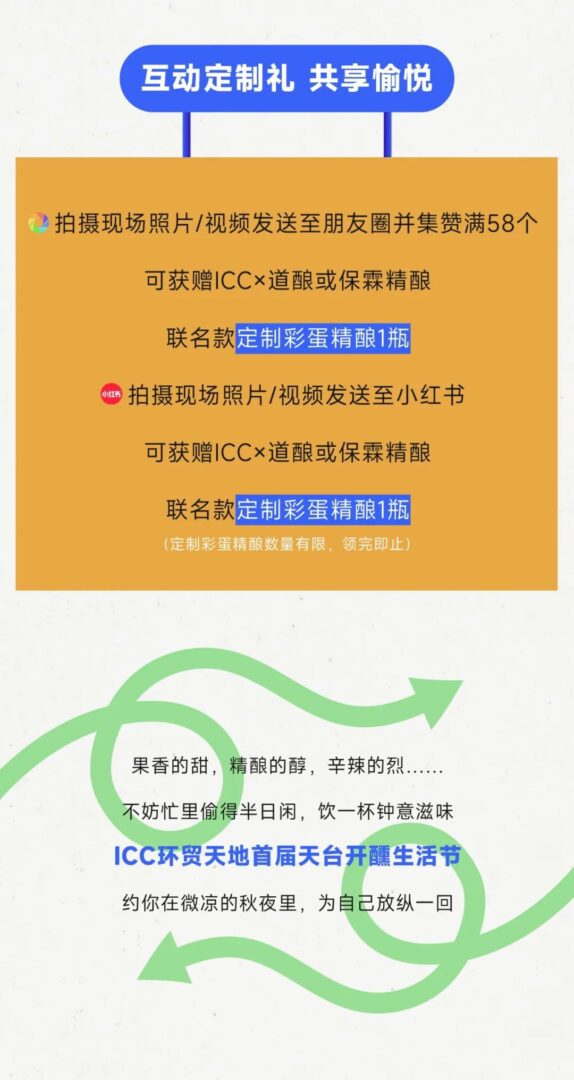 互动定制礼 共享愉悦

拍摄现场照片/视频发送至朋友圈并集赞满58个

可获赠ICC×道酿或保霖精酿

联名款定制彩蛋精酿1瓶

小红书 拍摄现场照片/视频发送至小红书

可获赠ICC×道酿或保霖精酿

联名款定制彩蛋精酿1瓶

（定制彩蛋精酿数量有限，领完即止）

果香的甜，精酿的醇，辛辣的烈……

不妨忙里偷得半日闲，饮一杯钟意滋味

ICC环贸天地首届天台开醺生活节

约你在微凉的秋夜里，为自己放纵一回